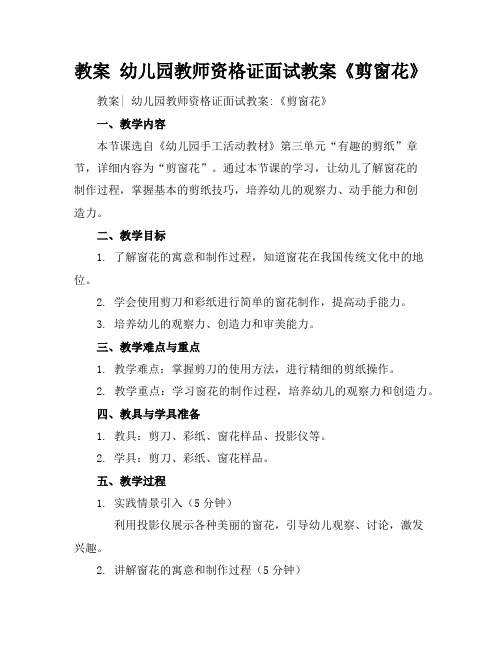 教案 幼儿园教师资格证面试教案《剪窗花》

教案| 幼儿园教师资格证面试教案:《剪窗花》

一、教学内容

本节课选自《幼儿园手工活动教材》第三单元“有趣的剪纸”章节，详细内容为“剪窗花”。通过本节课的学习，让幼儿了解窗花的制作过程，掌握基本的剪纸技巧，培养幼儿的观察力、动手能力和创造力。

二、教学目标

1. 了解窗花的寓意和制作过程，知道窗花在我国传统文化中的地位。

2. 学会使用剪刀和彩纸进行简单的窗花制作，提高动手能力。

3. 培养幼儿的观察力、创造力和审美能力。

三、教学难点与重点

1. 教学难点：掌握剪刀的使用方法，进行精细的剪纸操作。

2. 教学重点：学习窗花的制作过程，培养幼儿的观察力和创造力。

四、教具与学具准备

1. 教具：剪刀、彩纸、窗花样品、投影仪等。

2. 学具：剪刀、彩纸、窗花样品。

五、教学过程

1. 实践情景引入（5 分钟）

利用投影仪展示各种美丽的窗花，引导幼儿观察、讨论，激发兴趣。

2. 讲解窗花的寓意和制作过程（5 分钟）